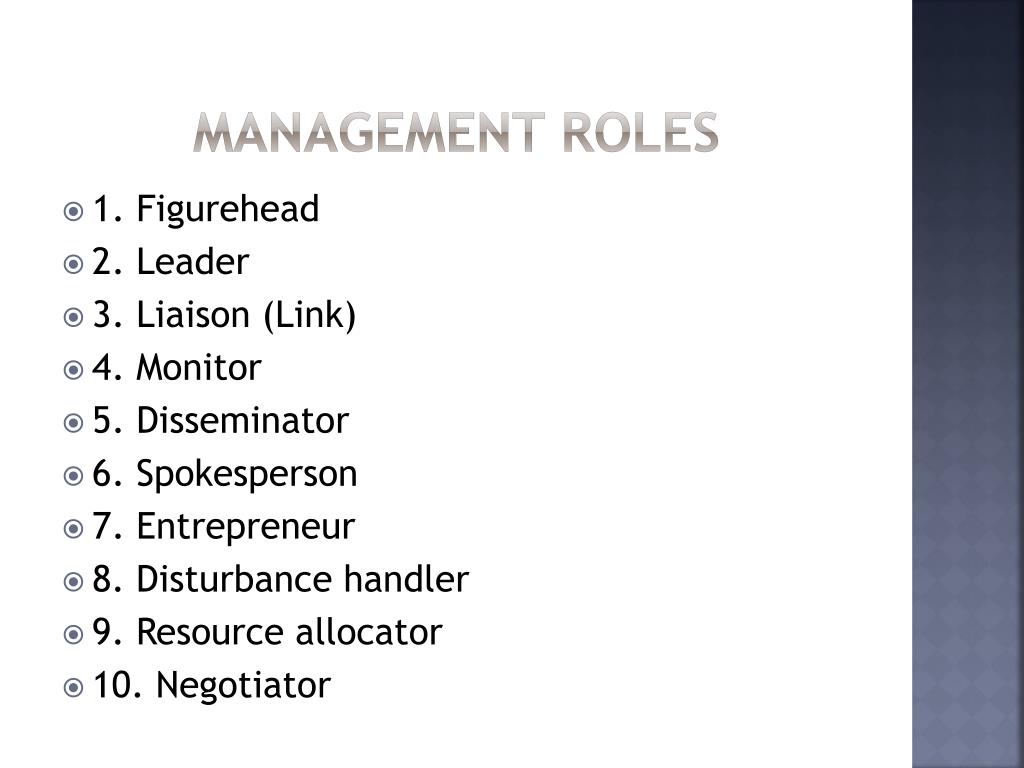 MANAGEMENT ROLES

• 1. Figurehead
• 2. Leader
• 3. Liaison (Link)
• 4. Monitor
• 5. Disseminator
• 6. Spokesperson
• 7. Entrepreneur
• 8. Disturbance handler
• 9. Resource allocator
• 10. Negotiator